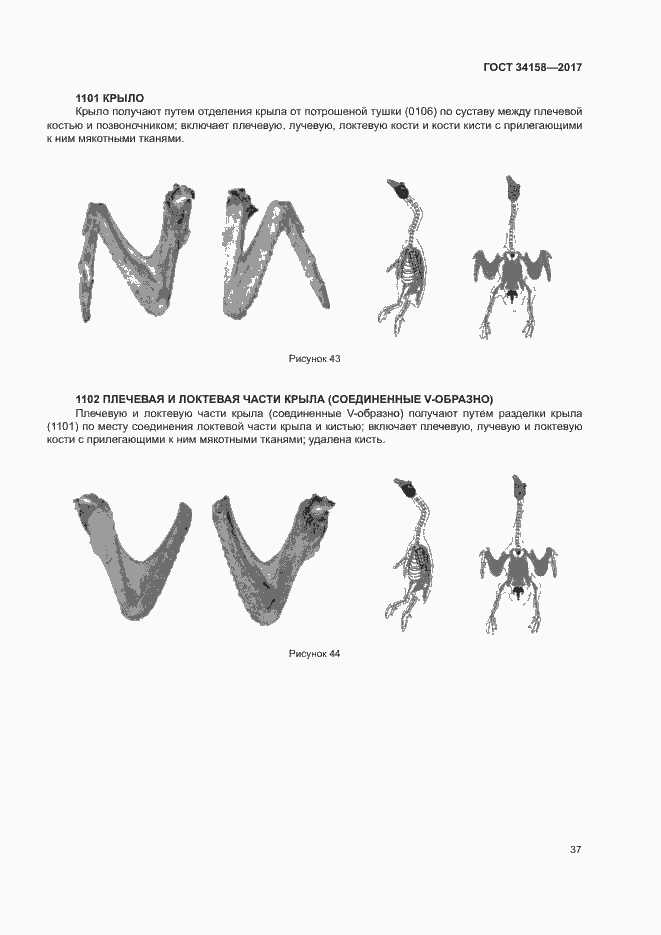 ГОСТ 34158—2017

1101 КРЫЛО

Крыло получают путем отделения крыла от потрошеной тушки (0106) по суставу между плечевой костью и позвоночником; включает плечевую, лучевую, локтевую кости и кости кисти с прилегающими к ним мякотными тканями.

Рисунок 43

1102 ПЛЕЧЕВАЯ И ЛОКТЕВАЯ ЧАСТИ КРЫЛА (СОЕДИНЕННЫЕ V-ОБРАЗНО)

Плечевую и локтевую части крыла (соединенные V-образно) получают путем разделки крыла (1101) по месту соединения локтевой части крыла и кистью; включает плечевую, лучевую и локтевую кости с прилегающими к ним мякотными тканями; удалена кисть.

Рисунок 44

37